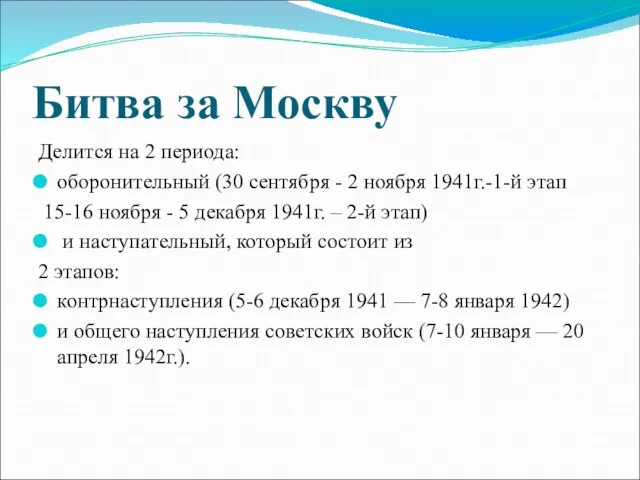 Битва за Москву

Делится на 2 периода:

оборонительный (30 сентября - 2 ноября 1941г.-1-й этап

15-16 ноября - 5 декабря 1941г. – 2-й этап)

и наступательный, который состоит из

2 этапов:

контрнаступления (5-6 декабря 1941 — 7-8 января 1942)

и общего наступления советских войск (7-10 января — 20 апреля 1942г.).